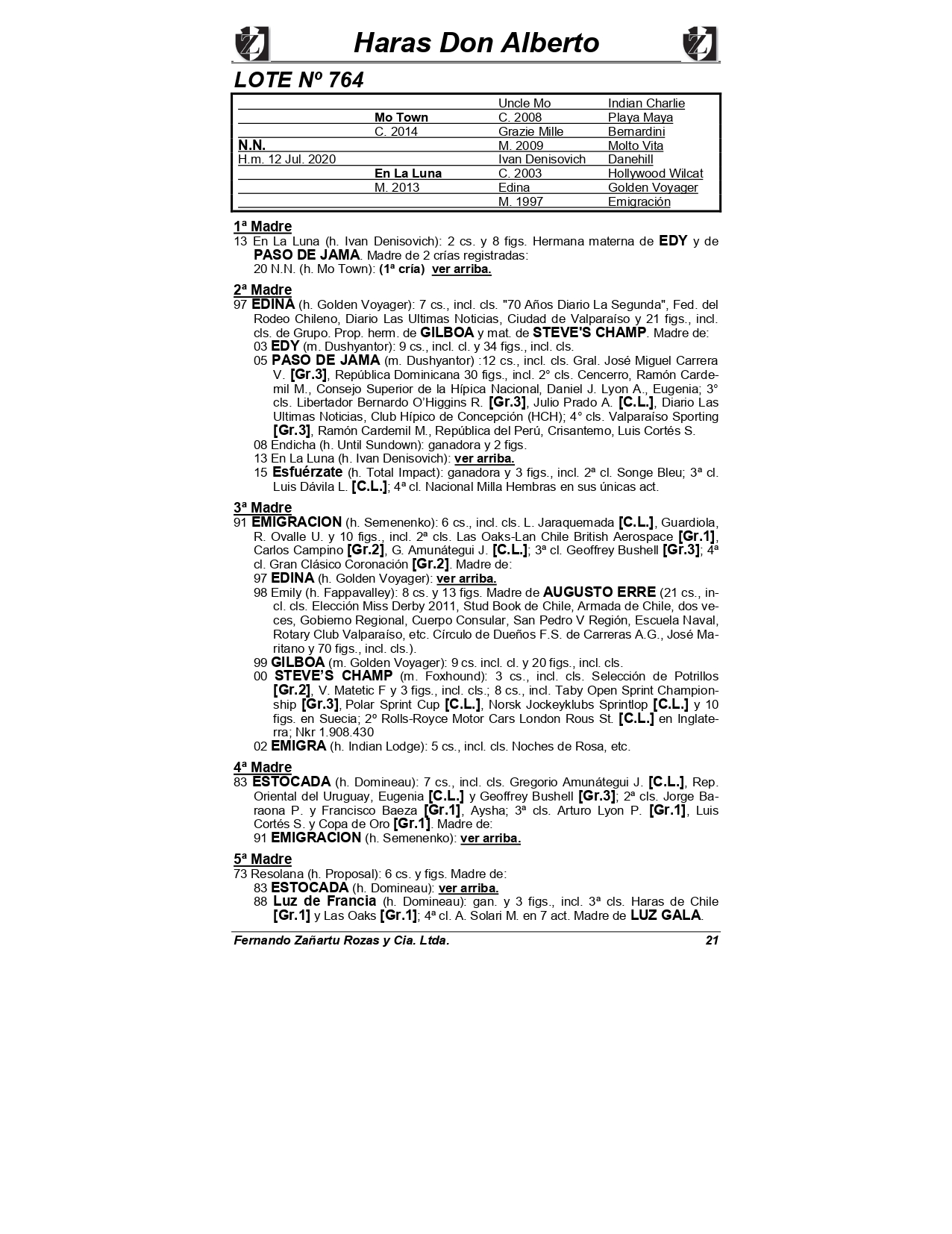 Haras Don Alberto

LOTE Nº 764

| | | | |
|---|---|---|---|
| | | Uncle Mo | Indian Charlie |
| | Mo Town | C. 2008 | Playa Maya |
| | C. 2014 | Grazie Mille | Bernardini |
| N.N. | | M. 2009 | Molto Vita |
| H.m. 12 Jul. 2020 | | Ivan Denisovich | Danehill |
| | En La Luna | C. 2003 | Hollywood Wilcat |
| | M. 2013 | Edina | Golden Voyager |
| | | M. 1997 | Emigración |

1ª Madre
13 En La Luna (h. Ivan Denisovich): 2 cs. y 8 figs. Hermana materna de EDY y de PASO DE JAMA. Madre de 2 crías registradas:
20 N.N. (h. Mo Town): (1ª cría) ver arriba.

2ª Madre
97 EDINA (h. Golden Voyager): 7 cs., incl. cls. "70 Años Diario La Segunda", Fed. del Rodeo Chileno, Diario Las Ultimas Noticias, Ciudad de Valparaíso y 21 figs., incl. cls. de Grupo. Prop. herm. de GILBOA y mat. de STEVE'S CHAMP. Madre de:
03 EDY (m. Dushyantor): 9 cs., incl. cl. y 34 figs., incl. cls.
05 PASO DE JAMA (m. Dushyantor) :12 cs., incl. cls. Gral. José Miguel Carrera V. [Gr.3], República Dominicana 30 figs., incl. 2° cls. Cencerro, Ramón Cardemil M., Consejo Superior de la Hípica Nacional, Daniel J. Lyon A., Eugenia; 3° cls. Libertador Bernardo O'Higgins R. [Gr.3], Julio Prado A. [C.L.], Diario Las Ultimas Noticias, Club Hípico de Concepción (HCH); 4° cls. Valparaíso Sporting [Gr.3], Ramón Cardemil M., República del Perú, Crisantemo, Luis Cortés S.
08 Endicha (h. Until Sundown): ganadora y 2 figs.
13 En La Luna (h. Ivan Denisovich): ver arriba.
15 Esfuérzate (h. Total Impact): ganadora y 3 figs., incl. 2ª cl. Songe Bleu; 3ª cl. Luis Dávila L. [C.L.]; 4ª cl. Nacional Milla Hembras en sus únicas act.

3ª Madre
91 EMIGRACION (h. Semenenko): 6 cs., incl. cls. L. Jaraquemada [C.L.], Guardiola, R. Ovalle U. y 10 figs., incl. 2ª cls. Las Oaks-Lan Chile British Aerospace [Gr.1], Carlos Campino [Gr.2], G. Amunátegui J. [C.L.]; 3ª cl. Geoffrey Bushell [Gr.3]; 4ª cl. Gran Clásico Coronación [Gr.2]. Madre de:
97 EDINA (h. Golden Voyager): ver arriba.
98 Emily (h. Fappavalley): 8 cs. y 13 figs. Madre de AUGUSTO ERRE (21 cs., incl. cls. Elección Miss Derby 2011, Stud Book de Chile, Armada de Chile, dos veces, Gobierno Regional, Cuerpo Consular, San Pedro V Región, Escuela Naval, Rotary Club Valparaíso, etc. Círculo de Dueños F.S. de Carreras A.G., José Maritano y 70 figs., incl. cls.).
99 GILBOA (m. Golden Voyager): 9 cs. incl. cl. y 20 figs., incl. cls.
00 STEVE'S CHAMP (m. Foxhound): 3 cs., incl. cls. Selección de Potrillos [Gr.2], V. Matetic F y 3 figs., incl. cls.; 8 cs., incl. Taby Open Sprint Championship [Gr.3], Polar Sprint Cup [C.L.], Norsk Jockeyklubs Sprintlop [C.L.] y 10 figs. en Suecia; 2º Rolls-Royce Motor Cars London Rous St. [C.L.] en Inglaterra; Nkr 1.908.430
02 EMIGRA (h. Indian Lodge): 5 cs., incl. cls. Noches de Rosa, etc.

4ª Madre
83 ESTOCADA (h. Domineau): 7 cs., incl. cls. Gregorio Amunátegui J. [C.L.], Rep. Oriental del Uruguay, Eugenia [C.L.] y Geoffrey Bushell [Gr.3]; 2ª cls. Jorge Baraona P. y Francisco Baeza [Gr.1], Aysha; 3ª cls. Arturo Lyon P. [Gr.1], Luis Cortés S. y Copa de Oro [Gr.1]. Madre de:
91 EMIGRACION (h. Semenenko): ver arriba.

5ª Madre
73 Resolana (h. Proposal): 6 cs. y figs. Madre de:
83 ESTOCADA (h. Domineau): ver arriba.
88 Luz de Francia (h. Domineau): gan. y 3 figs., incl. 3ª cls. Haras de Chile [Gr.1] y Las Oaks [Gr.1]; 4ª cl. A. Solari M. en 7 act. Madre de LUZ GALA.

Fernando Zañartu Rozas y Cia. Ltda. 21